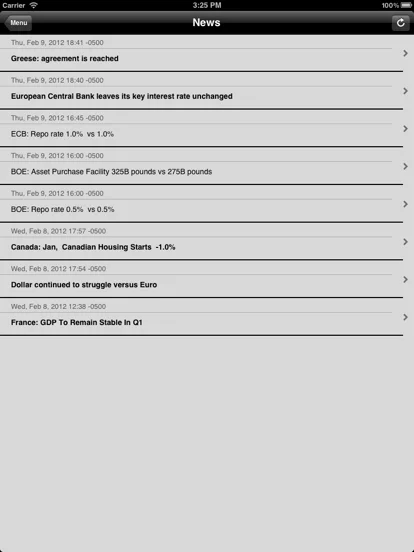 Carrier 3:25 PM 100%

Menu News

Thu, Feb 9, 2012 18:41 -0500
Greese: agreement is reached

Thu, Feb 9, 2012 18:40 -0500
European Central Bank leaves its key interest rate unchanged

Thu, Feb 9, 2012 16:45 -0500
ECB: Repo rate 1.0% vs 1.0%

Thu, Feb 9, 2012 16:00 -0500
BOE: Asset Purchase Facility 325B pounds vs 275B pounds

Thu, Feb 9, 2012 16:00 -0500
BOE: Repo rate 0.5% vs 0.5%

Wed, Feb 8, 2012 17:57 -0500
Canada: Jan, Canadian Housing Starts -1.0%

Wed, Feb 8, 2012 17:54 -0500
Dollar continued to struggle versus Euro

Wed, Feb 8, 2012 12:38 -0500
France: GDP To Remain Stable In Q1